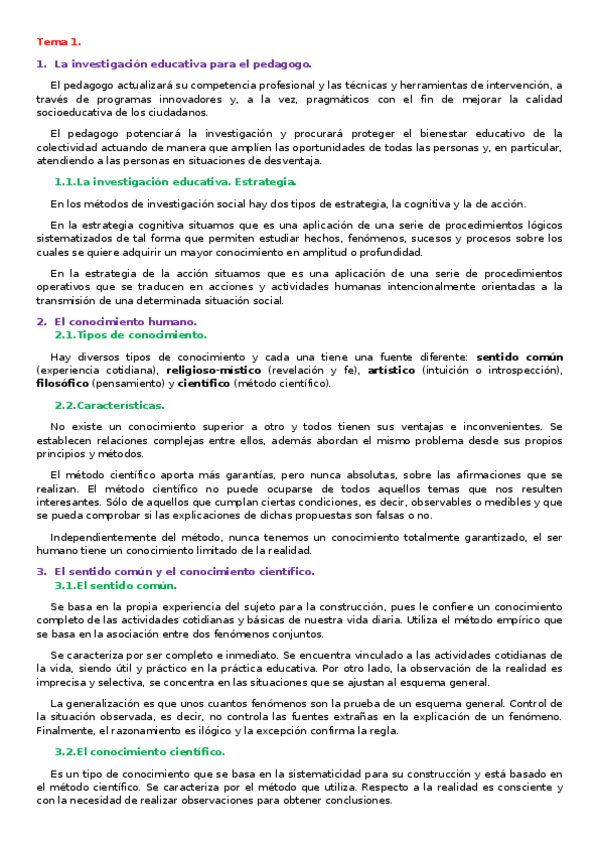 Tema 1.

1. La investigación educativa para el pedagogo.

El pedagogo actualizará su competencia profesional y las técnicas y herramientas de intervención, a través de programas innovadores y, a la vez, pragmáticos con el fin de mejorar la calidad socioeducativa de los ciudadanos.

El pedagogo potenciará la investigación y procurará proteger el bienestar educativo de la colectividad actuando de manera que amplíen las oportunidades de todas las personas y, en particular, atendiendo a las personas en situaciones de desventaja.

1.1.La investigación educativa. Estrategia.

En los métodos de investigación social hay dos tipos de estrategia, la cognitiva y la de acción.

En la estrategia cognitiva situamos que es una aplicación de una serie de procedimientos lógicos sistematizados de tal forma que permiten estudiar hechos, fenómenos, sucesos y procesos sobre los cuales se quiere adquirir un mayor conocimiento en amplitud o profundidad.

En la estrategia de la acción situamos que es una aplicación de una serie de procedimientos operativos que se traducen en acciones y actividades humanas intencionalmente orientadas a la transmisión de una determinada situación social.

2. El conocimiento humano.
2.1.Tipos de conocimiento.

Hay diversos tipos de conocimiento y cada una tiene una fuente diferente: sentido común (experiencia cotidiana), religioso-místico (revelación y fe), artístico (intuición o introspección), filosófico (pensamiento) y científico (método científico).

2.2.Características.

No existe un conocimiento superior a otro y todos tienen sus ventajas e inconvenientes. Se establecen relaciones complejas entre ellos, además abordan el mismo problema desde sus propios principios y métodos.

El método científico aporta más garantías, pero nunca absolutas, sobre las afirmaciones que se realizan. El método científico no puede ocuparse de todos aquellos temas que nos resulten interesantes. Sólo de aquellos que cumplan ciertas condiciones, es decir, observables o medibles y que se pueda comprobar si las explicaciones de dichas propuestas son falsas o no.

Independientemente del método, nunca tenemos un conocimiento totalmente garantizado, el ser humano tiene un conocimiento limitado de la realidad.

3. El sentido común y el conocimiento científico.
3.1.El sentido común.

Se basa en la propia experiencia del sujeto para la construcción, pues le confiere un conocimiento completo de las actividades cotidianas y básicas de nuestra vida diaria. Utiliza el método empírico que se basa en la asociación entre dos fenómenos conjuntos.

Se caracteriza por ser completo e inmediato. Se encuentra vinculado a las actividades cotidianas de la vida, siendo útil y práctico en la práctica educativa. Por otro lado, la observación de la realidad es imprecisa y selectiva, se concentra en las situaciones que se ajustan al esquema general.

La generalización es que unos cuantos fenómenos son la prueba de un esquema general. Control de la situación observada, es decir, no controla las fuentes extrañas en la explicación de un fenómeno. Finalmente, el razonamiento es ilógico y la excepción confirma la regla.

3.2.El conocimiento científico.

Es un tipo de conocimiento que se basa en la sistematicidad para su construcción y está basado en el método científico. Se caracteriza por el método que utiliza. Respecto a la realidad es consciente y con la necesidad de realizar observaciones para obtener conclusiones.